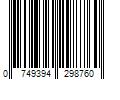 0 749394 298760